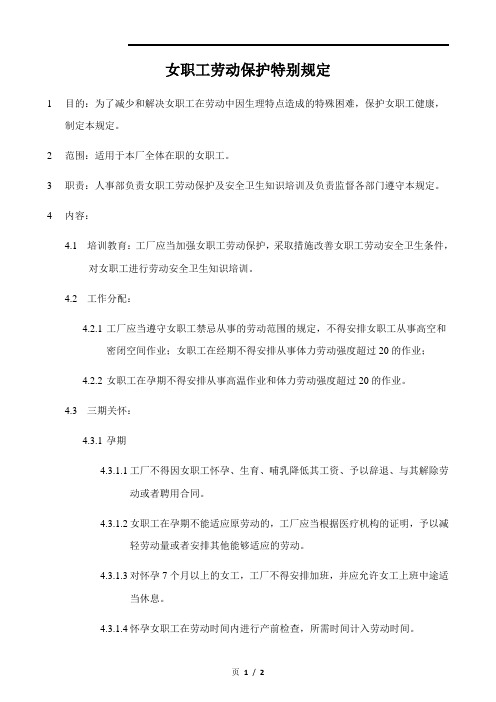 女职工劳动保护特别规定

1　目的：为了减少和解决女职工在劳动中因生理特点造成的特殊困难，保护女职工健康，制定本规定。

2　范围：适用于本厂全体在职的女职工。

3　职责：人事部负责女职工劳动保护及安全卫生知识培训及负责监督各部门遵守本规定。

4　内容：

4.1　培训教育：工厂应当加强女职工劳动保护，采取措施改善女职工劳动安全卫生条件，对女职工进行劳动安全卫生知识培训。

4.2　工作分配：

4.2.1 工厂应当遵守女职工禁忌从事的劳动范围的规定，不得安排女职工从事高空和密闭空间作业；女职工在经期不得安排从事体力劳动强度超过 20 的作业；

4.2.2 女职工在孕期不得安排从事高温作业和体力劳动强度超过 20 的作业。

4.3　三期关怀：

4.3.1 孕期

4.3.1.1 工厂不得因女职工怀孕、生育、哺乳降低其工资、予以辞退、与其解除劳动或者聘用合同。

4.3.1.2 女职工在孕期不能适应原劳动的，工厂应当根据医疗机构的证明，予以减轻劳动量或者安排其他能够适应的劳动。

4.3.1.3 对怀孕 7 个月以上的女工，工厂不得安排加班，并应允许女工上班中途适当休息。

4.3.1.4 怀孕女职工在劳动时间内进行产前检查，所需时间计入劳动时间。

页 1 / 2